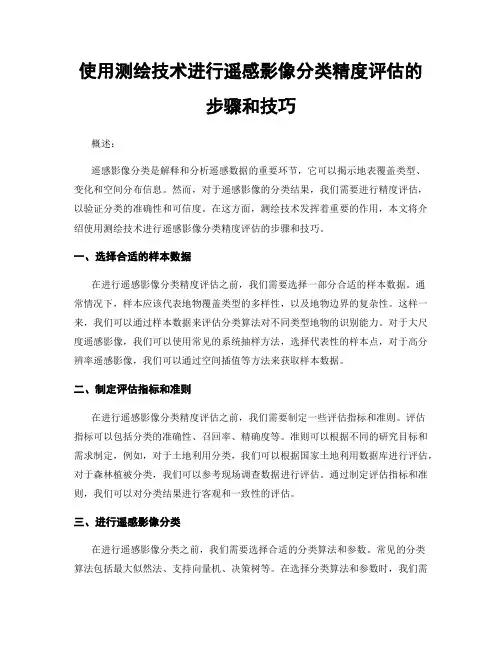 使用测绘技术进行遥感影像分类精度评估的步骤和技巧

概述：

遥感影像分类是解释和分析遥感数据的重要环节，它可以揭示地表覆盖类型、变化和空间分布信息。然而，对于遥感影像的分类结果，我们需要进行精度评估，以验证分类的准确性和可信度。在这方面，测绘技术发挥着重要的作用，本文将介绍使用测绘技术进行遥感影像分类精度评估的步骤和技巧。

一、选择合适的样本数据

在进行遥感影像分类精度评估之前，我们需要选择一部分合适的样本数据。通常情况下，样本应该代表地物覆盖类型的多样性，以及地物边界的复杂性。这样一来，我们可以通过样本数据来评估分类算法对不同类型地物的识别能力。对于大尺度遥感影像，我们可以使用常见的系统抽样方法，选择代表性的样本点，对于高分辨率遥感影像，我们可以通过空间插值等方法来获取样本数据。

二、制定评估指标和准则

在进行遥感影像分类精度评估之前，我们需要制定一些评估指标和准则。评估指标可以包括分类的准确性、召回率、精确度等。准则可以根据不同的研究目标和需求制定，例如，对于土地利用分类，我们可以根据国家土地利用数据库进行评估，对于森林植被分类，我们可以参考现场调查数据进行评估。通过制定评估指标和准则，我们可以对分类结果进行客观和一致性的评估。

三、进行遥感影像分类

在进行遥感影像分类之前，我们需要选择合适的分类算法和参数。常见的分类算法包括最大似然法、支持向量机、决策树等。在选择分类算法和参数时，我们需